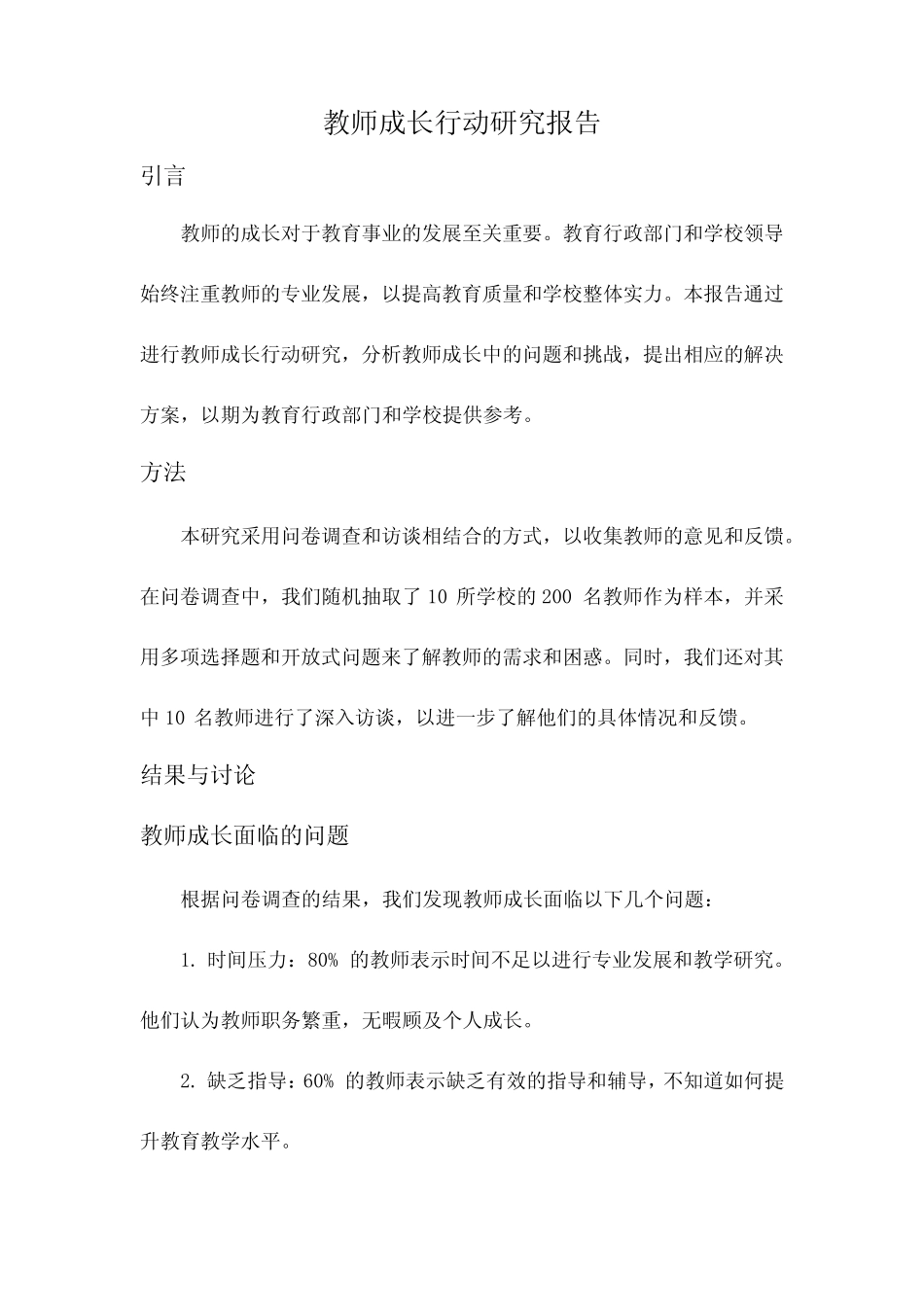 教师成长行动研究报告

引言

教师的成长对于教育事业的发展至关重要。教育行政部门和学校领导始终注重教师的专业发展，以提高教育质量和学校整体实力。本报告通过进行教师成长行动研究，分析教师成长中的问题和挑战，提出相应的解决方案，以期为教育行政部门和学校提供参考。

方法

本研究采用问卷调查和访谈相结合的方式，以收集教师的意见和反馈。在问卷调查中，我们随机抽取了 10 所学校的 200 名教师作为样本，并采用多项选择题和开放式问题来了解教师的需求和困惑。同时，我们还对其中 10 名教师进行了深入访谈，以进一步了解他们的具体情况和反馈。

结果与讨论

教师成长面临的问题

根据问卷调查的结果，我们发现教师成长面临以下几个问题：

1. 时间压力：80% 的教师表示时间不足以进行专业发展和教学研究。他们认为教师职务繁重，无暇顾及个人成长。

2. 缺乏指导：60% 的教师表示缺乏有效的指导和辅导，不知道如何提升教育教学水平。